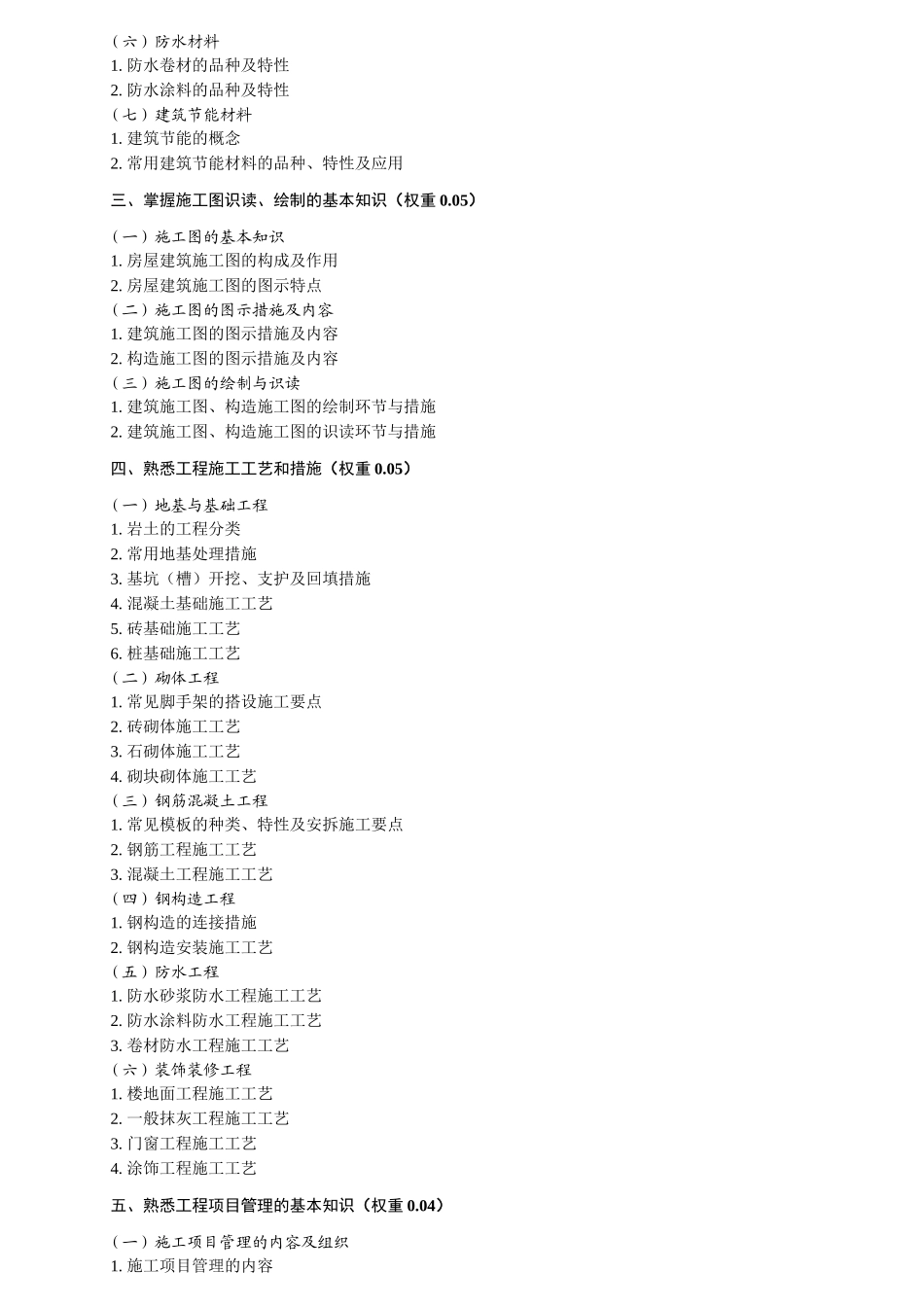 （六）防水材料
1. 防水卷材的品种及特性
2. 防水涂料的品种及特性
（七）建筑节能材料
1. 建筑节能的概念
2. 常用建筑节能材料的品种、特性及应用

三、掌握施工图识读、绘制的基本知识（权重 0.05）

（一）施工图的基本知识
1. 房屋建筑施工图的构成及作用
2. 房屋建筑施工图的图示特点
（二）施工图的图示措施及内容
1. 建筑施工图的图示措施及内容
2. 构造施工图的图示措施及内容
（三）施工图的绘制与识读
1. 建筑施工图、构造施工图的绘制环节与措施
2. 建筑施工图、构造施工图的识读环节与措施

四、熟悉工程施工工艺和措施（权重 0.05）

（一）地基与基础工程
1. 岩土的工程分类
2. 常用地基处理措施
3. 基坑（槽）开挖、支护及回填措施
4. 混凝土基础施工工艺
5. 砖基础施工工艺
6. 桩基础施工工艺
（二）砌体工程
1. 常见脚手架的搭设施工要点
2. 砖砌体施工工艺
3. 石砌体施工工艺
4. 砌块砌体施工工艺
（三）钢筋混凝土工程
1. 常见模板的种类、特性及安拆施工要点
2. 钢筋工程施工工艺
3. 混凝土工程施工工艺
（四）钢构造工程
1. 钢构造的连接措施
2. 钢构造安装施工工艺
（五）防水工程
1. 防水砂浆防水工程施工工艺
2. 防水涂料防水工程施工工艺
3. 卷材防水工程施工工艺
（六）装饰装修工程
1. 楼地面工程施工工艺
2. 一般抹灰工程施工工艺
3. 门窗工程施工工艺
4. 涂饰工程施工工艺

五、熟悉工程项目管理的基本知识（权重 0.04）

（一）施工项目管理的内容及组织
1. 施工项目管理的内容